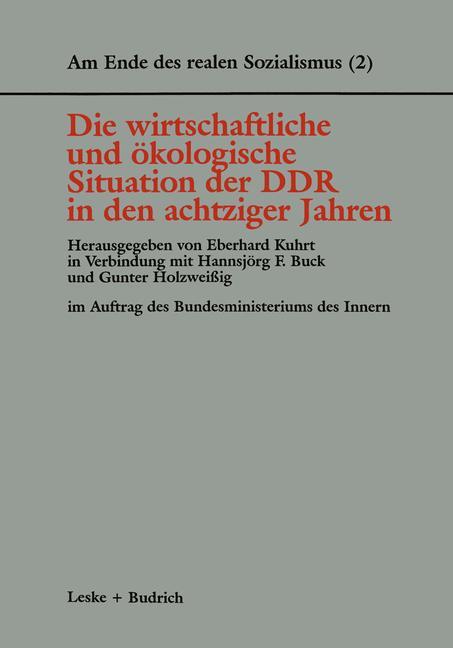 Am Ende des realen Sozialismus (2)

Die wirtschaftliche und ökologische Situation der DDR in den achtziger Jahren

Herausgegeben von Eberhard Kuhrt in Verbindung mit Hannsjörg F. Buck und Gunter Holzweißig

im Auftrag des Bundesministeriums des Innern

Leske + Budrich